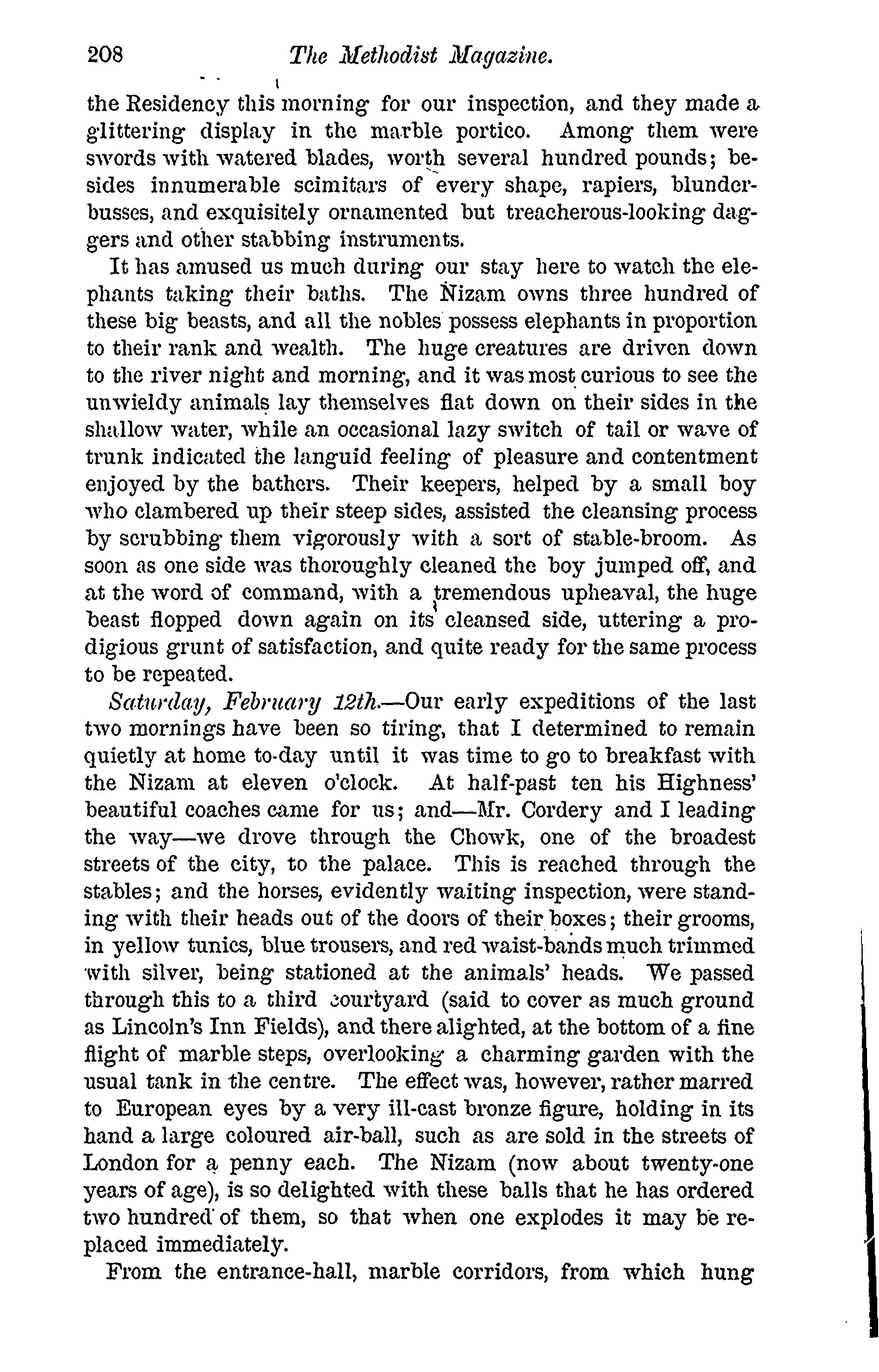 208 The Methodist Magazine.

the Residency this morning for our inspection, and they made a glittering display in the marble portico. Among them were swords with watered blades, worth several hundred pounds; besides innumerable scimitars of every shape, rapiers, blunderbusses, and exquisitely ornamented but treacherous-looking daggers and other stabbing instruments.

It has amused us much during our stay here to watch the elephants taking their baths. The Nizam owns three hundred of these big beasts, and all the nobles possess elephants in proportion to their rank and wealth. The huge creatures are driven down to the river night and morning, and it was most curious to see the unwieldy animals lay themselves flat down on their sides in the shallow water, while an occasional lazy switch of tail or wave of trunk indicated the languid feeling of pleasure and contentment enjoyed by the bathers. Their keepers, helped by a small boy who clambered up their steep sides, assisted the cleansing process by scrubbing them vigorously with a sort of stable-broom. As soon as one side was thoroughly cleaned the boy jumped off, and at the word of command, with a tremendous upheaval, the huge beast flopped down again on its cleansed side, uttering a prodigious grunt of satisfaction, and quite ready for the same process to be repeated.

Saturday, February 12th.—Our early expeditions of the last two mornings have been so tiring, that I determined to remain quietly at home to-day until it was time to go to breakfast with the Nizam at eleven o'clock. At half-past ten his Highness' beautiful coaches came for us; and—Mr. Cordery and I leading the way—we drove through the Chowk, one of the broadest streets of the city, to the palace. This is reached through the stables; and the horses, evidently waiting inspection, were standing with their heads out of the doors of their boxes; their grooms, in yellow tunics, blue trousers, and red waist-bands much trimmed with silver, being stationed at the animals' heads. We passed through this to a third courtyard (said to cover as much ground as Lincoln's Inn Fields), and there alighted, at the bottom of a fine flight of marble steps, overlooking a charming garden with the usual tank in the centre. The effect was, however, rather marred to European eyes by a very ill-cast bronze figure, holding in its hand a large coloured air-ball, such as are sold in the streets of London for a penny each. The Nizam (now about twenty-one years of age), is so delighted with these balls that he has ordered two hundred of them, so that when one explodes it may be replaced immediately.

From the entrance-hall, marble corridors, from which hung